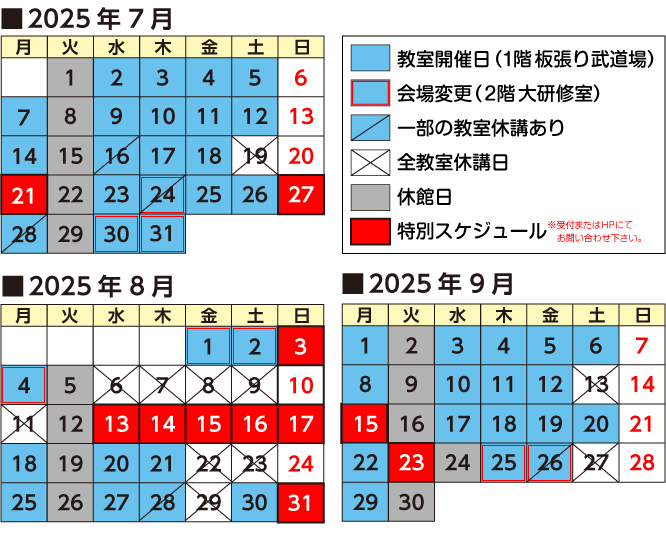 ■2025年7月

| 月 | 火 | 水 | 木 | 金 | 土 | 日 |
|---|---|---|---|---|---|---|
| | 1 | 2 | 3 | 4 | 5 | 6 |
| 7 | 8 | 9 | 10 | 11 | 12 | 13 |
| 14 | 15 | 16 | 17 | 18 | 19 | 20 |
| 21 | 22 | 23 | 24 | 25 | 26 | 27 |
| 28 | 29 | 30 | 31 | | | |

教室開催日（1階 板張り武道場）
会場変更（2階 大研修室）
一部の教室休講あり
全教室休講日
休館日
特別スケジュール ※受付またはHPにてお問い合わせ下さい。

■2025年8月

| 月 | 火 | 水 | 木 | 金 | 土 | 日 |
|---|---|---|---|---|---|---|
| | | | | 1 | 2 | 3 |
| 4 | 5 | 6 | 7 | 8 | 9 | 10 |
| 11 | 12 | 13 | 14 | 15 | 16 | 17 |
| 18 | 19 | 20 | 21 | 22 | 23 | 24 |
| 25 | 26 | 27 | 28 | 29 | 30 | 31 |

■2025年9月

| 月 | 火 | 水 | 木 | 金 | 土 | 日 |
|---|---|---|---|---|---|---|
| 1 | 2 | 3 | 4 | 5 | 6 | 7 |
| 8 | 9 | 10 | 11 | 12 | 13 | 14 |
| 15 | 16 | 17 | 18 | 19 | 20 | 21 |
| 22 | 23 | 24 | 25 | 26 | 27 | 28 |
| 29 | 30 | | | | | |